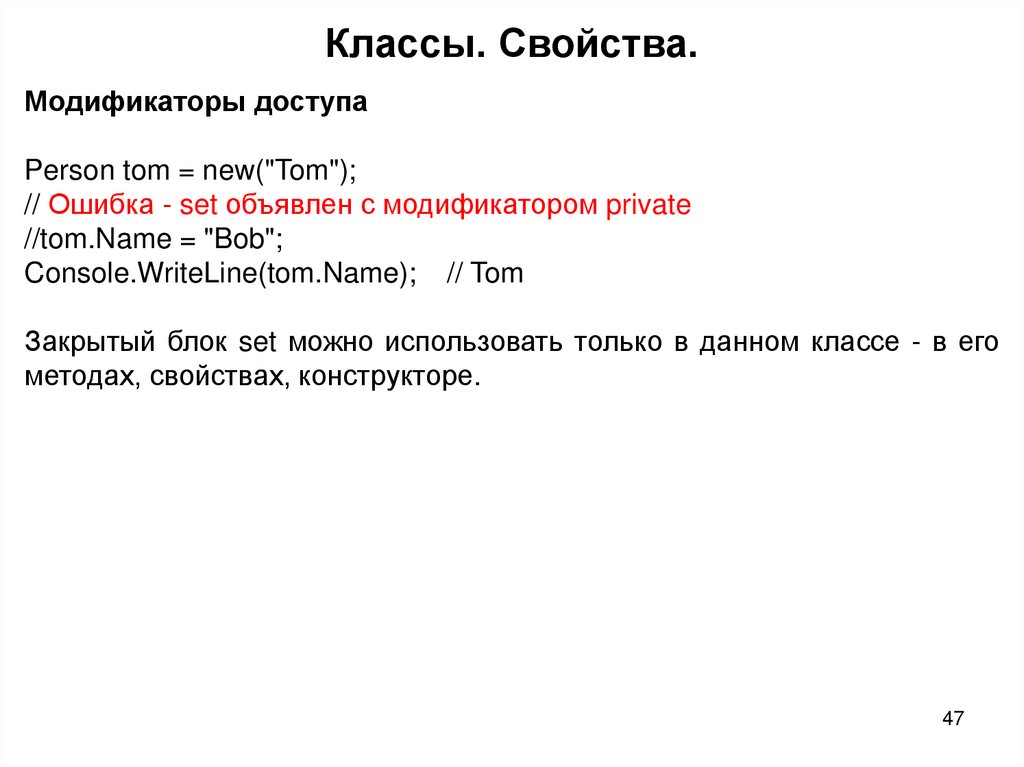 Классы. Свойства.

Модификаторы доступа

Person tom = new("Tom");
// Ошибка - set объявлен с модификатором private
//tom.Name = "Bob";
Console.WriteLine(tom.Name); // Tom

Закрытый блок set можно использовать только в данном классе - в его методах, свойствах, конструкторе.

47